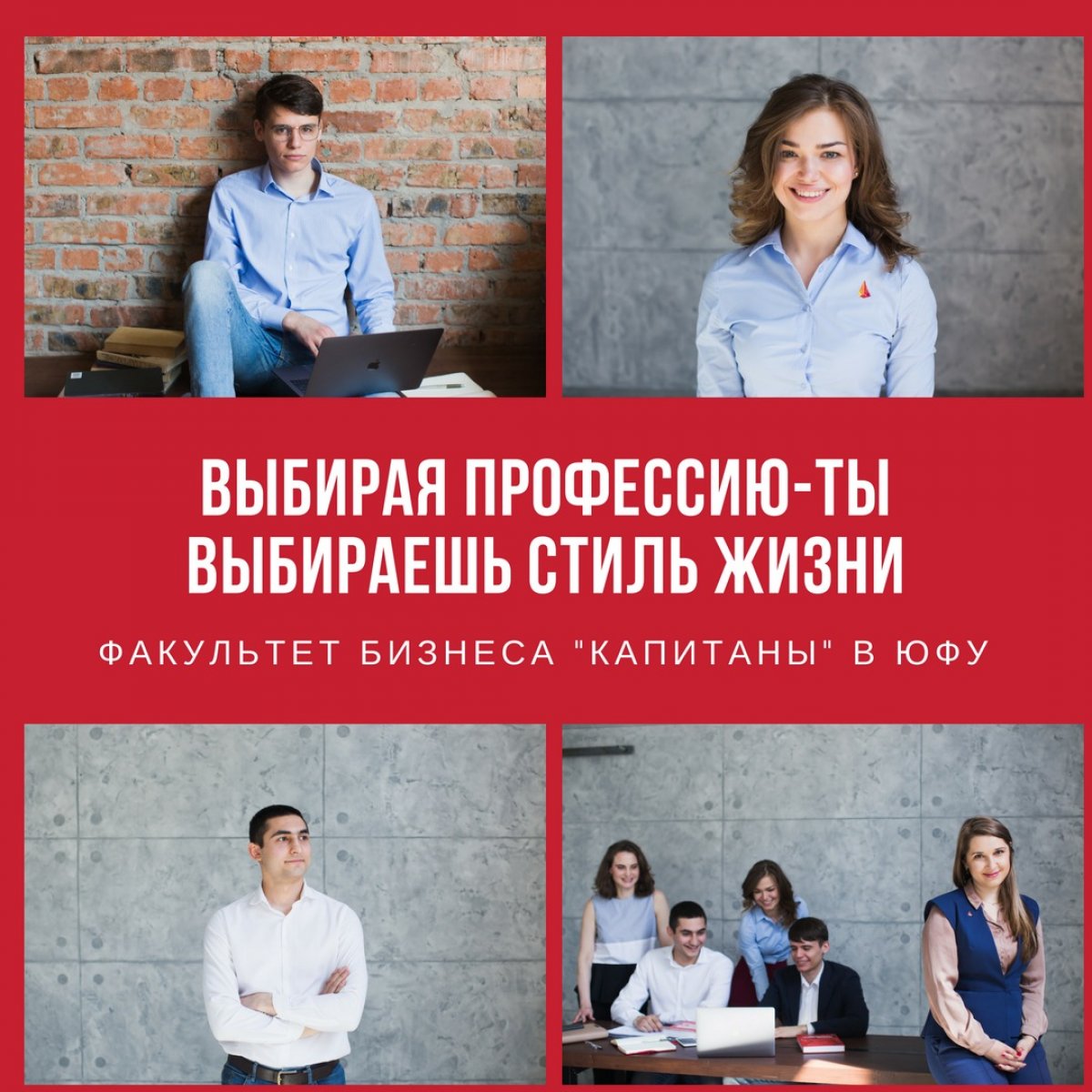 ВЫБИРАЯ ПРОФЕССИЮ-ТЫ ВЫБИРАЕШЬ СТИЛЬ ЖИЗНИ

ФАКУЛЬТЕТ БИЗНЕСА "КАПИТАНЫ" В ЮФУ